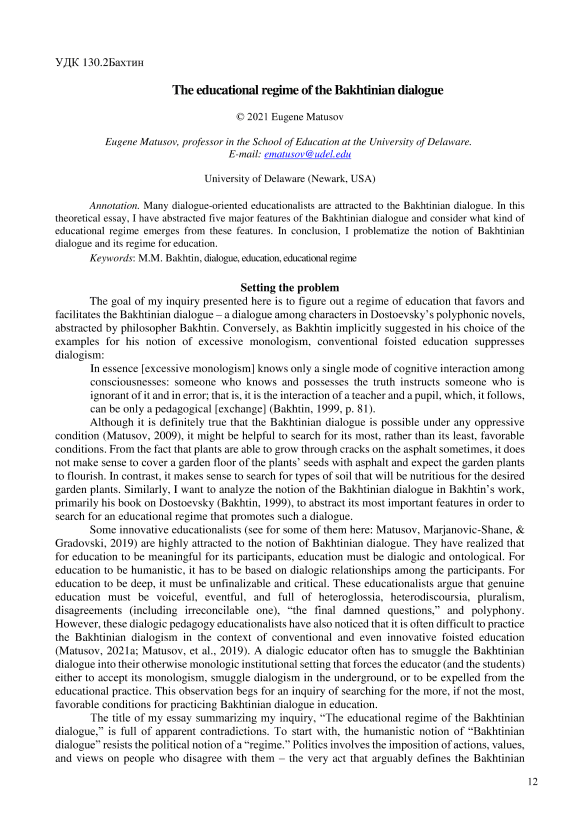 УДК 130.2Бахтин

The educational regime of the Bakhtinian dialogue

© 2021 Eugene Matusov

Eugene Matusov, professor in the School of Education at the University of Delaware. E-mail: ematusov@udel.edu

University of Delaware (Newark, USA)

Annotation. Many dialogue-oriented educationalists are attracted to the Bakhtinian dialogue. In this theoretical essay, I have abstracted five major features of the Bakhtinian dialogue and consider what kind of educational regime emerges from these features. In conclusion, I problematize the notion of Bakhtinian dialogue and its regime for education.

Keywords: M.M. Bakhtin, dialogue, education, educational regime

Setting the problem

The goal of my inquiry presented here is to figure out a regime of education that favors and facilitates the Bakhtinian dialogue – a dialogue among characters in Dostoevsky's polyphonic novels, abstracted by philosopher Bakhtin. Conversely, as Bakhtin implicitly suggested in his choice of the examples for his notion of excessive monologism, conventional foisted education suppresses dialogism:

In essence [excessive monologism] knows only a single mode of cognitive interaction among consciousnesses: someone who knows and possesses the truth instructs someone who is ignorant of it and in error; that is, it is the interaction of a teacher and a pupil, which, it follows, can be only a pedagogical [exchange] (Bakhtin, 1999, p. 81).

Although it is definitely true that the Bakhtinian dialogue is possible under any oppressive condition (Matusov, 2009), it might be helpful to search for its most, rather than its least, favorable conditions. From the fact that plants are able to grow through cracks on the asphalt sometimes, it does not make sense to cover a garden floor of the plants' seeds with asphalt and expect the garden plants to flourish. In contrast, it makes sense to search for types of soil that will be nutritious for the desired garden plants. Similarly, I want to analyze the notion of the Bakhtinian dialogue in Bakhtin's work, primarily his book on Dostoevsky (Bakhtin, 1999), to abstract its most important features in order to search for an educational regime that promotes such a dialogue.

Some innovative educationalists (see for some of them here: Matusov, Marjanovic-Shane, & Gradovski, 2019) are highly attracted to the notion of Bakhtinian dialogue. They have realized that for education to be meaningful for its participants, education must be dialogic and ontological. For education to be humanistic, it has to be based on dialogic relationships among the participants. For education to be deep, it must be unfinalizable and critical. These educationalists argue that genuine education must be voiceful, eventful, and full of heteroglossia, heterodiscoursia, pluralism, disagreements (including irreconcilable one), "the final damned questions," and polyphony. However, these dialogic pedagogy educationalists have also noticed that it is often difficult to practice the Bakhtinian dialogism in the context of conventional and even innovative foisted education (Matusov, 2021a; Matusov, et al., 2019). A dialogic educator often has to smuggle the Bakhtinian dialogue into their otherwise monologic institutional setting that forces the educator (and the students) either to accept its monologism, smuggle dialogism in the underground, or to be expelled from the educational practice. This observation begs for an inquiry of searching for the more, if not the most, favorable conditions for practicing Bakhtinian dialogue in education.

The title of my essay summarizing my inquiry, "The educational regime of the Bakhtinian dialogue," is full of apparent contradictions. To start with, the humanistic notion of "Bakhtinian dialogue" resists the political notion of a "regime." Politics involves the imposition of actions, values, and views on people who disagree with them – the very act that arguably defines the Bakhtinian

12